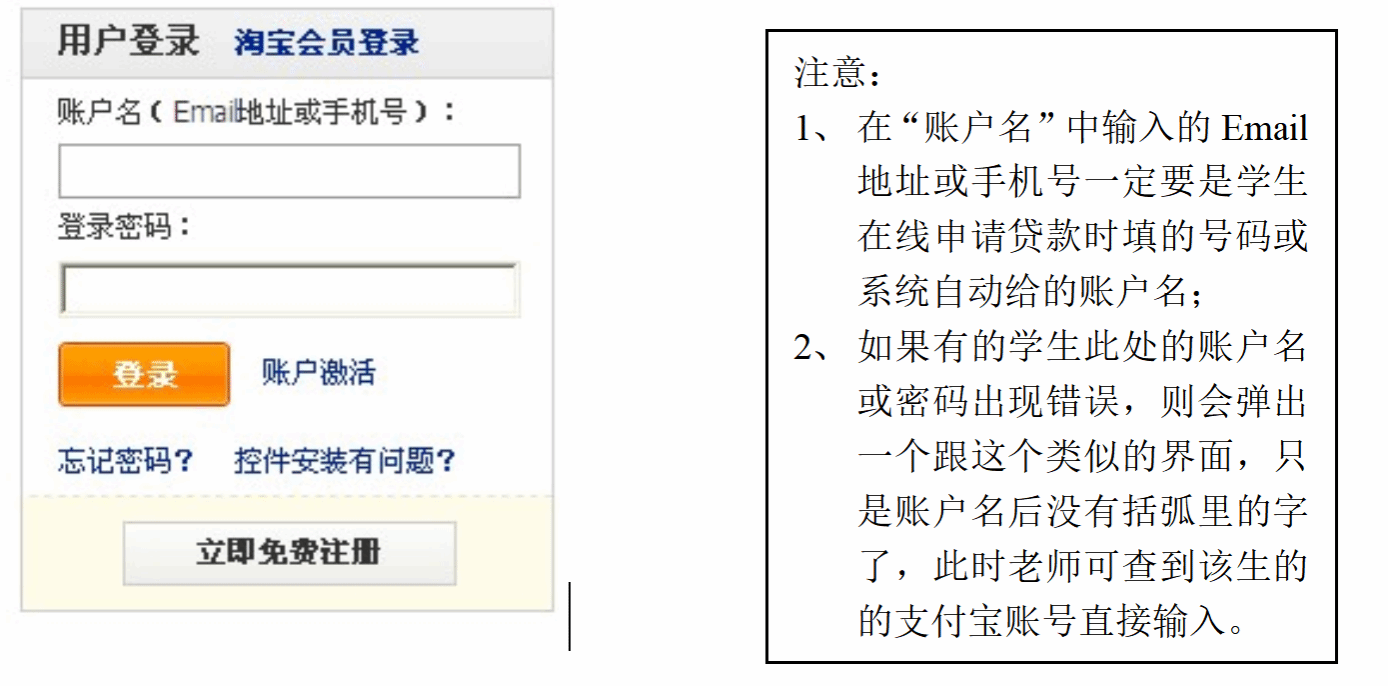 用户登录 淘宝会员登录

账户名（Email地址或手机号）：

登录密码：

登录 账户激活

忘记密码？ 控件安装有问题？

立即免费注册

注意：

1、在“账户名”中输入的Email地址或手机号一定要是学生在线申请贷款时填的号码或系统自动给的账户名；

2、如果有的学生此处的账户名或密码出现错误，则会弹出一个跟这个类似的界面，只是账户名后没有括弧里的字了，此时老师可查到该生的的支付宝账号直接输入。